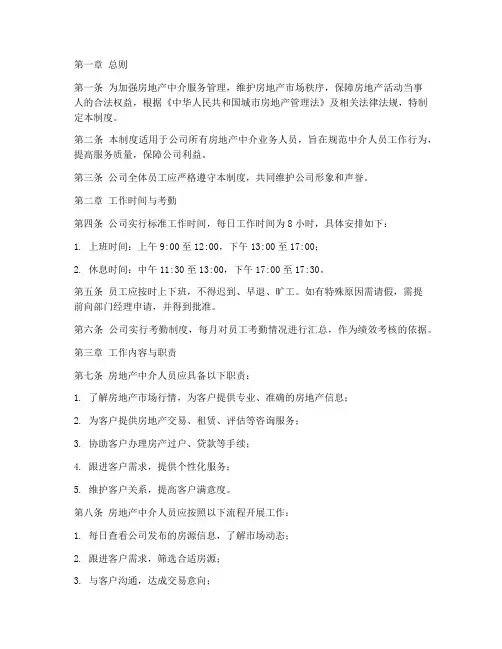 第一章 总则

第一条 为加强房地产中介服务管理，维护房地产市场秩序，保障房地产活动当事人的合法权益，根据《中华人民共和国城市房地产管理法》及相关法律法规，特制定本制度。

第二条 本制度适用于公司所有房地产中介业务人员，旨在规范中介人员工作行为，提高服务质量，保障公司利益。

第三条 公司全体员工应严格遵守本制度，共同维护公司形象和声誉。

第二章 工作时间与考勤

第四条 公司实行标准工作时间，每日工作时间为 8 小时，具体安排如下：

1. 上班时间：上午 9:00 至 12:00，下午 13:00 至 17:00；

2. 休息时间：中午 11:30 至 13:00，下午 17:00 至 17:30。

第五条 员工应按时上下班，不得迟到、早退、旷工。如有特殊原因需请假，需提前向部门经理申请，并得到批准。

第六条 公司实行考勤制度，每月对员工考勤情况进行汇总，作为绩效考核的依据。

第三章 工作内容与职责

第七条 房地产中介人员应具备以下职责：

1. 了解房地产市场行情，为客户提供专业、准确的房地产信息；

2. 为客户提供房地产交易、租赁、评估等咨询服务；

3. 协助客户办理房产过户、贷款等手续；

4. 跟进客户需求，提供个性化服务；

5. 维护客户关系，提高客户满意度。

第八条 房地产中介人员应按照以下流程开展工作：

1. 每日查看公司发布的房源信息，了解市场动态；

2. 跟进客户需求，筛选合适房源；

3. 与客户沟通，达成交易意向；